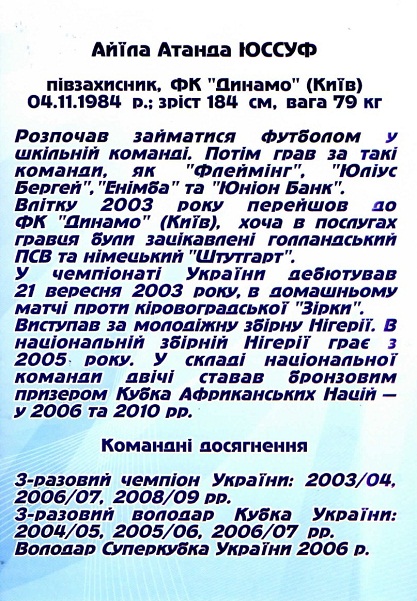 Айїла Атанда ЮССУФ

півзахисник, ФК "Динамо" (Київ)
04.11.1984 р.; зріст 184 см, вага 79 кг

Розпочав займатися футболом у шкільній команді. Потім грав за такі команди, як "Флеймінг", "Юліус Бергей","Енімба" та "Юніон Банк". Влітку 2003 року перейшов до ФК "Динамо" (Київ), хоча в послугах гравця були зацікавлені голландський ПСВ та німецький "Штутгарт". У чемпіонаті України дебютував 21 вересня 2003 року, в домашньому матчі проти кіровоградської "Зірки". Виступав за молодіжну збірну Нігерії. В національній збірній Нігерії грає з 2005 року. У складі національної команди двічі ставав бронзовим призером Кубка Африканських Націй — у 2006 та 2010 рр.

Командні досягнення

3-разовий чемпіон України: 2003/04, 2006/07, 2008/09 рр.
3-разовий володар Кубка України: 2004/05, 2005/06, 2006/07 рр.
Володар Суперкубка України 2006 р.